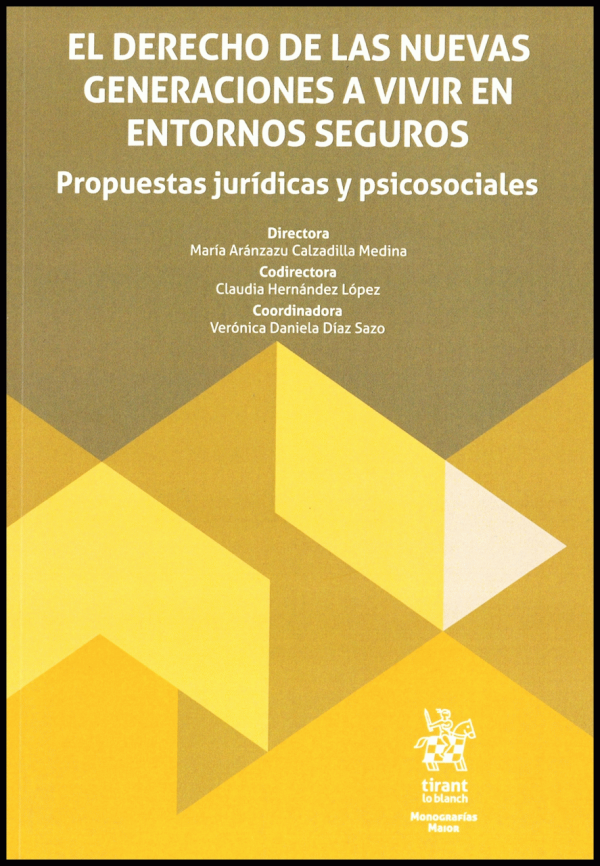 EL DERECHO DE LAS NUEVAS GENERACIONES A VIVIR EN ENTORNOS SEGUROS

Propuestas jurídicas y psicosociales

Directora
María Aránzazu Calzadilla Medina
Codirectora
Claudia Hernández López
Coordinadora
Verónica Daniela Díaz Sazo

tirant
lo blanch

Monografías
Maior